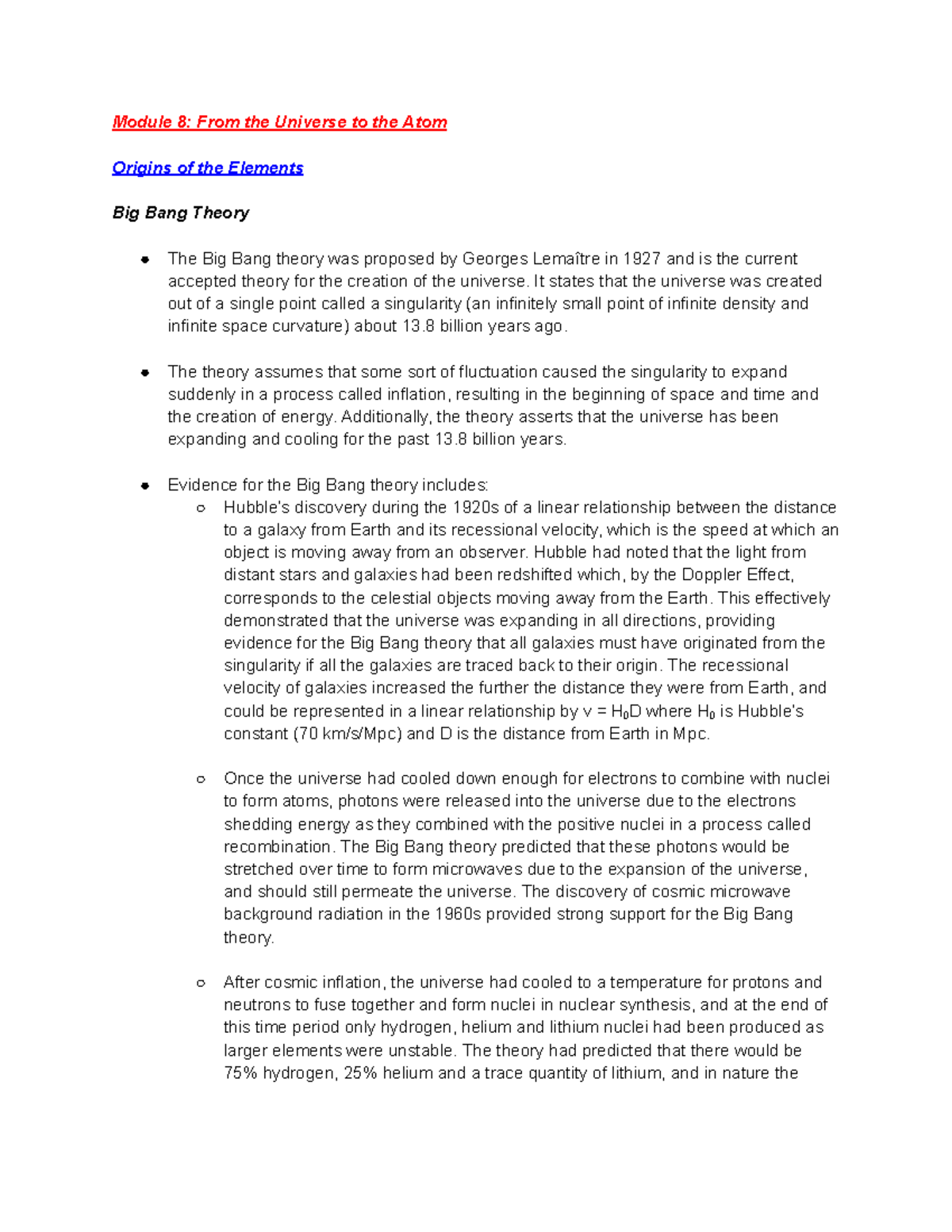 Module 8: From the Universe to the Atom

Origins of the Elements

Big Bang Theory

• The Big Bang theory was proposed by Georges Lemaître in 1927 and is the current accepted theory for the creation of the universe. It states that the universe was created out of a single point called a singularity (an infinitely small point of infinite density and infinite space curvature) about 13.8 billion years ago.

• The theory assumes that some sort of fluctuation caused the singularity to expand suddenly in a process called inflation, resulting in the beginning of space and time and the creation of energy. Additionally, the theory asserts that the universe has been expanding and cooling for the past 13.8 billion years.

• Evidence for the Big Bang theory includes:
○ Hubble's discovery during the 1920s of a linear relationship between the distance to a galaxy from Earth and its recessional velocity, which is the speed at which an object is moving away from an observer. Hubble had noted that the light from distant stars and galaxies had been redshifted which, by the Doppler Effect, corresponds to the celestial objects moving away from the Earth. This effectively demonstrated that the universe was expanding in all directions, providing evidence for the Big Bang theory that all galaxies must have originated from the singularity if all the galaxies are traced back to their origin. The recessional velocity of galaxies increased the further the distance they were from Earth, and could be represented in a linear relationship by $v = H_0D$ where $H_0$ is Hubble's constant (70 km/s/Mpc) and D is the distance from Earth in Mpc.

○ Once the universe had cooled down enough for electrons to combine with nuclei to form atoms, photons were released into the universe due to the electrons shedding energy as they combined with the positive nuclei in a process called recombination. The Big Bang theory predicted that these photons would be stretched over time to form microwaves due to the expansion of the universe, and should still permeate the universe. The discovery of cosmic microwave background radiation in the 1960s provided strong support for the Big Bang theory.

○ After cosmic inflation, the universe had cooled to a temperature for protons and neutrons to fuse together and form nuclei in nuclear synthesis, and at the end of this time period only hydrogen, helium and lithium nuclei had been produced as larger elements were unstable. The theory had predicted that there would be 75% hydrogen, 25% helium and a trace quantity of lithium, and in nature the